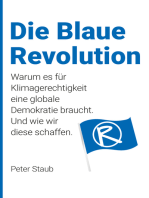 Die Blaue Revolution

Warum es für Klimagerechtigkeit eine globale Demokratie braucht. Und wie wir diese schaffen.

R

Peter Staub